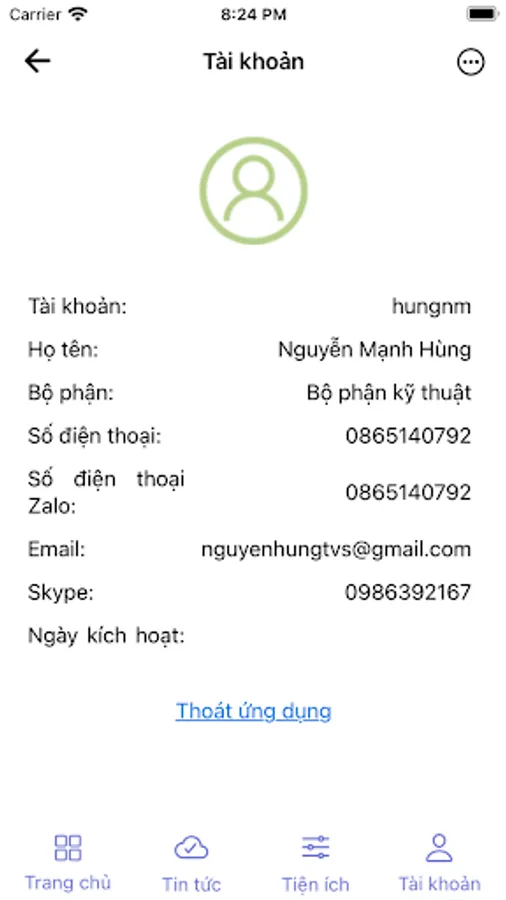 Carrier 8:24 PM

Tài khoản

Tài khoản: hungnm
Họ tên: Nguyễn Mạnh Hùng
Bộ phận: Bộ phận kỹ thuật
Số điện thoại: 0865140792
Số điện thoại Zalo: 0865140792
Email: nguyenhungtvs@gmail.com
Skype: 0986392167
Ngày kích hoạt:

Thoát ứng dụng

Trang chủ Tin tức Tiện ích Tài khoản